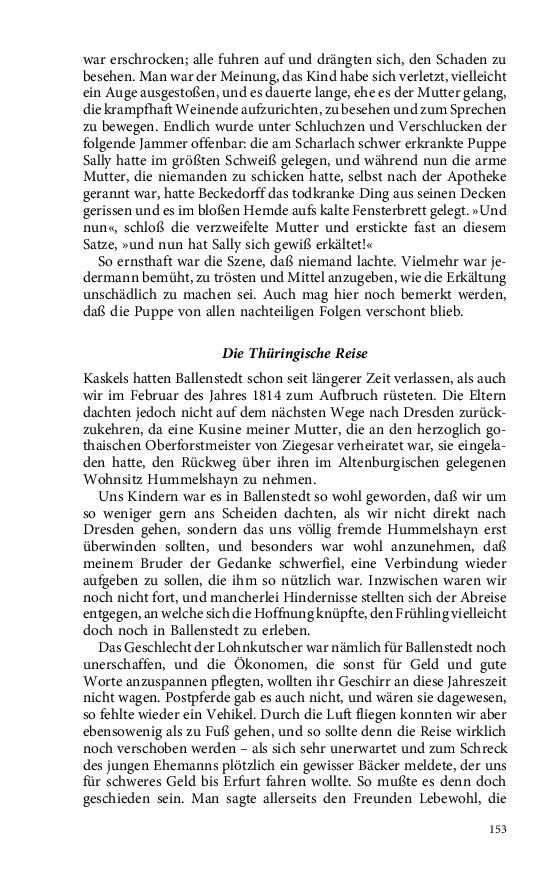 war erschrocken; alle fuhren auf und drängten sich, den Schaden zu besehen. Man war der Meinung, das Kind habe sich verletzt, vielleicht ein Auge ausgestoßen, und es dauerte lange, ehe es der Mutter gelang, die krampfhaft Weinende aufzurichten, zu besehen und zum Sprechen zu bewegen. Endlich wurde unter Schluchzen und Verschlucken der folgende Jammer offenbar: die am Scharlach schwer erkrankte Puppe Sally hatte im größten Schweiß gelegen, und während nun die arme Mutter, die niemanden zu schicken hatte, selbst nach der Apotheke gerannt war, hatte Beckedorff das todkranke Ding aus seinen Decken gerissen und es im bloßen Hemde aufs kalte Fensterbrett gelegt. »Und nun«, schloß die verzweifelte Mutter und erstickte fast an diesem Satze, »und nun hat Sally sich gewiß erkältet!«

So ernsthaft war die Szene, daß niemand lachte. Vielmehr war jedermann bemüht, zu trösten und Mittel anzugeben, wie die Erkältung unschädlich zu machen sei. Auch mag hier noch bemerkt werden, daß die Puppe von allen nachteiligen Folgen verschont blieb.

Die Thüringische Reise

Kaskels hatten Ballenstedt schon seit längerer Zeit verlassen, als auch wir im Februar des Jahres 1814 zum Aufbruch rüsteten. Die Eltern dachten jedoch nicht auf dem nächsten Wege nach Dresden zurückzukehren, da eine Kusine meiner Mutter, die an den herzoglich gothaischen Oberforstmeister von Ziegesar verheiratet war, sie eingeladen hatte, den Rückweg über ihren im Altenburgischen gelegenen Wohnsitz Hummelshayn zu nehmen.

Uns Kindern war es in Ballenstedt so wohl geworden, daß wir um so weniger gern ans Scheiden dachten, als wir nicht direkt nach Dresden gehen, sondern das uns völlig fremde Hummelshayn erst überwinden sollten, und besonders war wohl anzunehmen, daß meinem Bruder der Gedanke schwerfiel, eine Verbindung wieder aufgeben zu sollen, die ihm so nützlich war. Inzwischen waren wir noch nicht fort, und mancherlei Hindernisse stellten sich der Abreise entgegen, an welche sich die Hoffnung knüpfte, den Frühling vielleicht doch noch in Ballenstedt zu erleben.

Das Geschlecht der Lohnkutscher war nämlich für Ballenstedt noch unerschaffen, und die Ökonomen, die sonst für Geld und gute Worte anzuspannen pflegten, wollten ihr Geschirr an diese Jahreszeit nicht wagen. Postpferde gab es auch nicht, und wären sie dagewesen, so fehlte wieder ein Vehikel. Durch die Luft fliegen konnten wir aber ebensowenig als zu Fuß gehen, und so sollte denn die Reise wirklich noch verschoben werden – als sich sehr unerwartet und zum Schreck des jungen Ehemanns plötzlich ein gewisser Bäcker meldete, der uns für schweres Geld bis Erfurt fahren wollte. So mußte es denn doch geschieden sein. Man sagte allerseits den Freunden Lebewohl, die

153